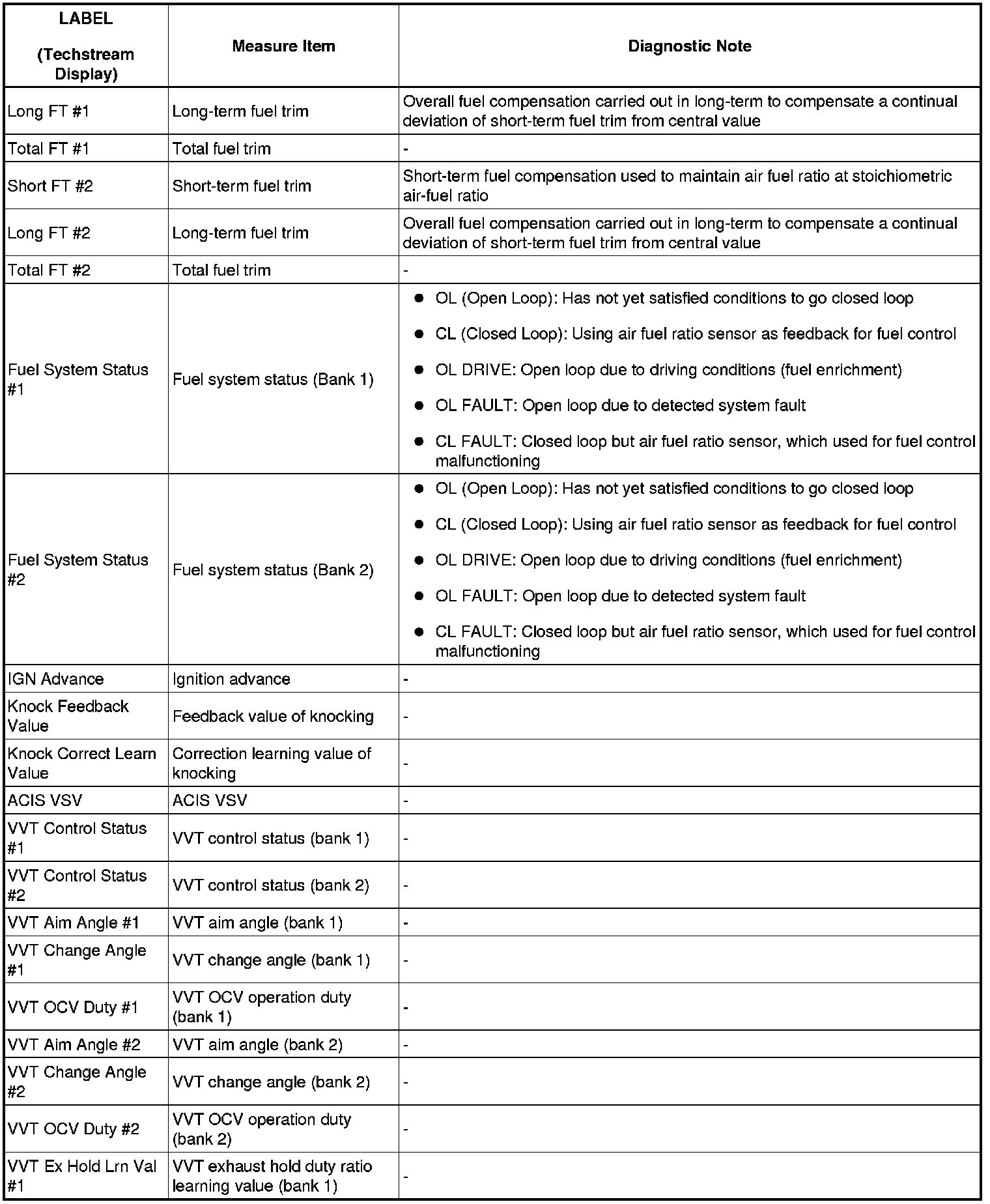 | LABEL (Techstream Display) | Measure Item | Diagnostic Note |
|---|---|---|
| Long FT #1 | Long-term fuel trim | Overall fuel compensation carried out in long-term to compensate a continual deviation of short-term fuel trim from central value |
| Total FT #1 | Total fuel trim | - |
| Short FT #2 | Short-term fuel trim | Short-term fuel compensation used to maintain air fuel ratio at stoichiometric air-fuel ratio |
| Long FT #2 | Long-term fuel trim | Overall fuel compensation carried out in long-term to compensate a continual deviation of short-term fuel trim from central value |
| Total FT #2 | Total fuel trim | - |
| Fuel System Status #1 | Fuel system status (Bank 1) | ● OL (Open Loop): Has not yet satisfied conditions to go closed loop ● CL (Closed Loop): Using air fuel ratio sensor as feedback for fuel control ● OL DRIVE: Open loop due to driving conditions (fuel enrichment) ● OL FAULT: Open loop due to detected system fault ● CL FAULT: Closed loop but air fuel ratio sensor, which used for fuel control malfunctioning |
| Fuel System Status #2 | Fuel system status (Bank 2) | ● OL (Open Loop): Has not yet satisfied conditions to go closed loop ● CL (Closed Loop): Using air fuel ratio sensor as feedback for fuel control ● OL DRIVE: Open loop due to driving conditions (fuel enrichment) ● OL FAULT: Open loop due to detected system fault ● CL FAULT: Closed loop but air fuel ratio sensor, which used for fuel control malfunctioning |
| IGN Advance | Ignition advance | - |
| Knock Feedback Value | Feedback value of knocking | - |
| Knock Correct Learn Value | Correction learning value of knocking | - |
| ACIS VSV | ACIS VSV | - |
| VVT Control Status #1 | VVT control status (bank 1) | - |
| VVT Control Status #2 | VVT control status (bank 2) | - |
| VVT Aim Angle #1 | VVT aim angle (bank 1) | - |
| VVT Change Angle #1 | VVT change angle (bank 1) | - |
| VVT OCV Duty #1 | VVT OCV operation duty (bank 1) | - |
| VVT Aim Angle #2 | VVT aim angle (bank 2) | - |
| VVT Change Angle #2 | VVT change angle (bank 2) | - |
| VVT OCV Duty #2 | VVT OCV operation duty (bank 2) | - |
| VVT Ex Hold Lrn Val #1 | VVT exhaust hold duty ratio learning value (bank 1) | - |